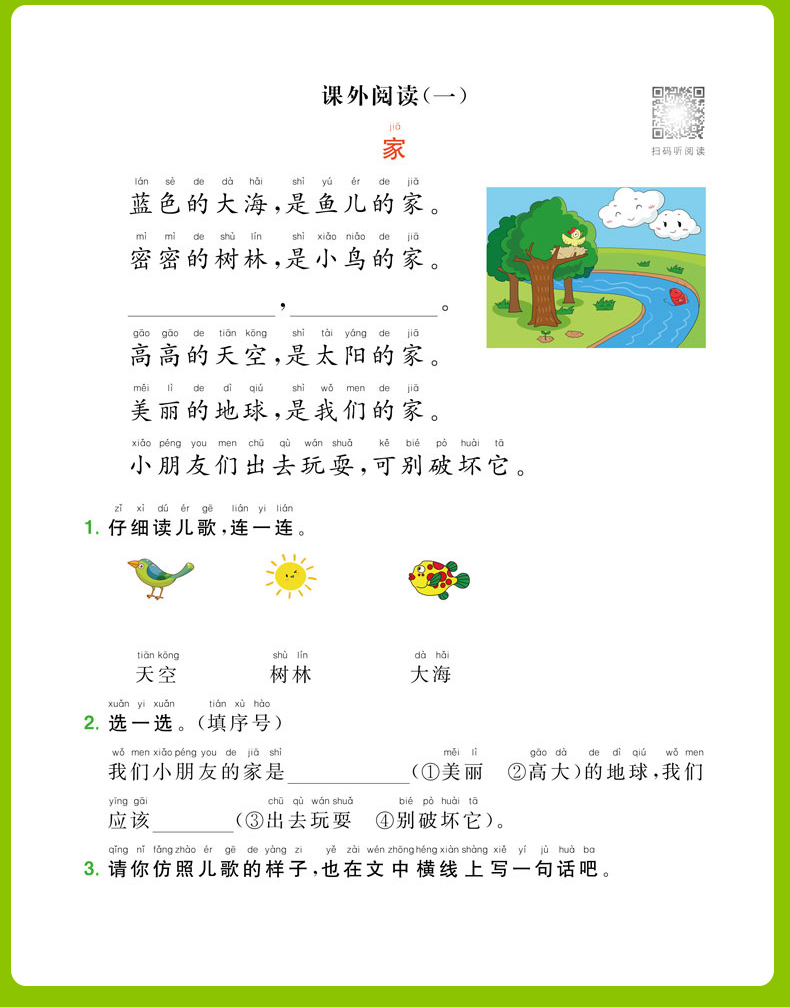 课外阅读(一)

扫码听阅读

jiā
家

lán sè de dà hǎi shì yú ér de jiā
蓝色的大海，是鱼儿的家。

mì mì de shù lín shì xiǎo niǎo de jiā
密密的树林，是小鸟的家。

__________，__________。

gāo gāo de tiān kōng shì tài yáng de jiā
高高的天空，是太阳的家。

měi lì de dì qiú shì wǒ men de jiā
美丽的地球，是我们的家。

xiǎo péng you men chū qù wán shuǎ kě bié pò huài tā
小朋友们出去玩耍，可别破坏它。

zǐ xì dú ér gē lián yi lián
1. 仔细读儿歌，连一连。

tiān kōng 天空　　shù lín 树林　　dà hǎi 大海

xuǎn yi xuǎn tián xù hào
2. 选一选。(填序号)

wǒ men xiǎo péng you de jiā shì měi lì gāo dà de dì qiú wǒ men
我们小朋友的家是__________(①美丽　②高大)的地球，我们

yīng gāi chū qù wán shuǎ bié pò huài tā
应该________(③出去玩耍　④别破坏它)。

qǐng nǐ fǎng zhào ér gē de yàng zi yě zài wén zhōng héng xiàn shàng xiě yí jù huà ba
3. 请你仿照儿歌的样子，也在文中横线上写一句话吧。